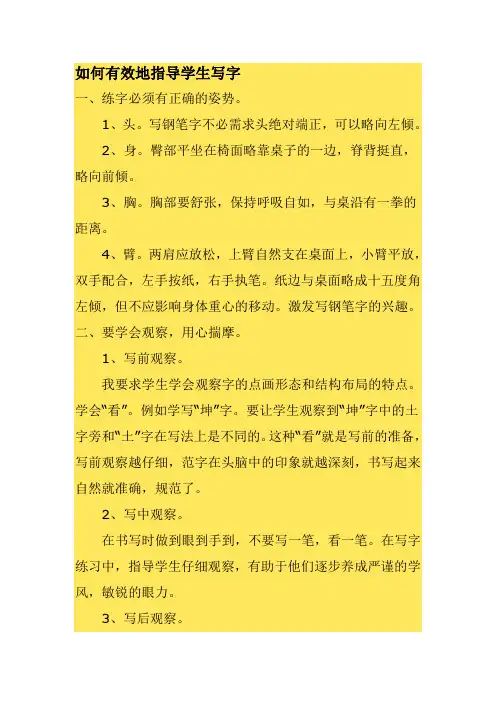 如何有效地指导学生写字

一、练字必须有正确的姿势。

1、头。写钢笔字不必需求头绝对端正，可以略向左倾。

2、身。臀部平坐在椅面略靠桌子的一边，脊背挺直，略向前倾。

3、胸。胸部要舒张，保持呼吸自如，与桌沿有一拳的距离。

4、臂。两肩应放松，上臂自然支在桌面上，小臂平放，双手配合，左手按纸，右手执笔。纸边与桌面略成十五度角左倾，但不应影响身体重心的移动。激发写钢笔字的兴趣。

二、要学会观察，用心揣摩。

1、写前观察。

我要求学生学会观察字的点画形态和结构布局的特点。学会“看”。例如学写“坤”字。要让学生观察到“坤”字中的土字旁和“土”字在写法上是不同的。这种“看”就是写前的准备，写前观察越仔细，范字在头脑中的印象就越深刻，书写起来自然就准确，规范了。

2、写中观察。

在书写时做到眼到手到，不要写一笔，看一笔。在写字练习中，指导学生仔细观察，有助于他们逐步养成严谨的学风，敏锐的眼力。

3、写后观察。